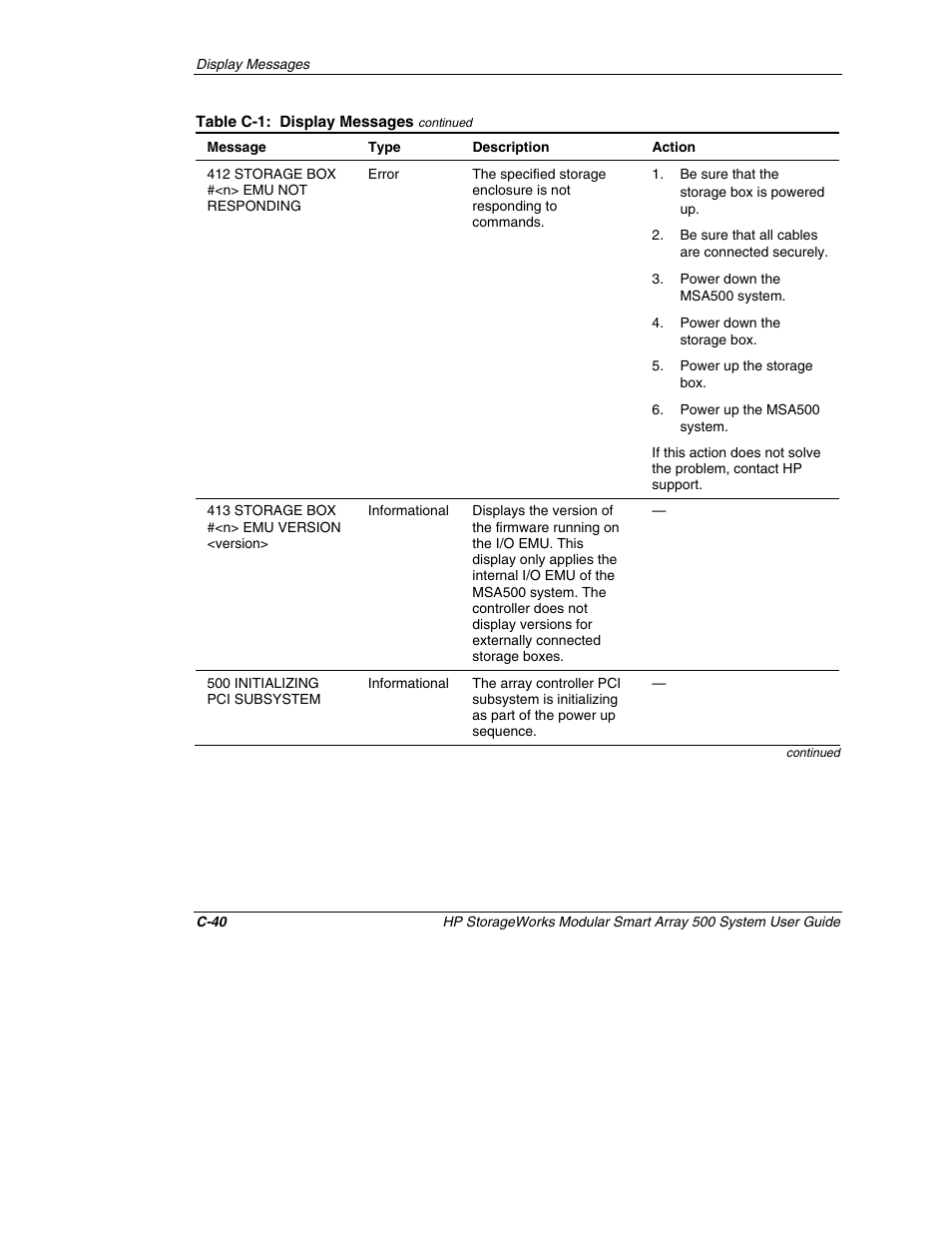 Display Messages

Table C-1: Display Messages continued

| Message | Type | Description | Action |
|---|---|---|---|
| 412 STORAGE BOX #<n> EMU NOT RESPONDING | Error | The specified storage enclosure is not responding to commands. | 1. Be sure that the storage box is powered up. 2. Be sure that all cables are connected securely. 3. Power down the MSA500 system. 4. Power down the storage box. 5. Power up the storage box. 6. Power up the MSA500 system. If this action does not solve the problem, contact HP support. |
| 413 STORAGE BOX #<n> EMU VERSION <version> | Informational | Displays the version of the firmware running on the I/O EMU. This display only applies the internal I/O EMU of the MSA500 system. The controller does not display versions for externally connected storage boxes. | — |
| 500 INITIALIZING PCI SUBSYSTEM | Informational | The array controller PCI subsystem is initializing as part of the power up sequence. | — |

continued

C-40 HP StorageWorks Modular Smart Array 500 System User Guide